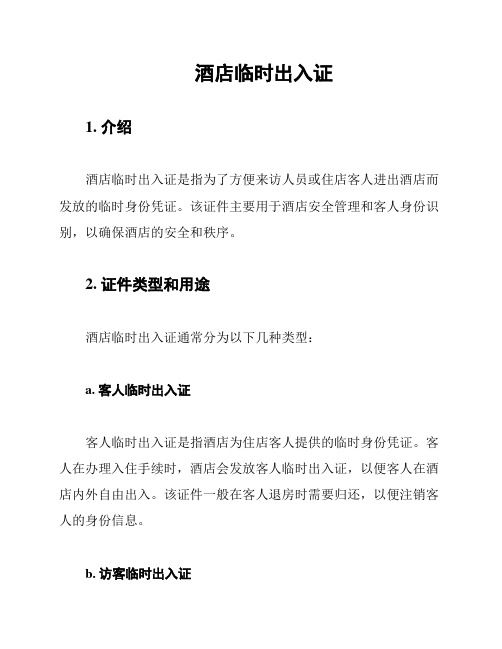 酒店临时出入证

1. 介绍

酒店临时出入证是指为了方便来访人员或住店客人进出酒店而发放的临时身份凭证。该证件主要用于酒店安全管理和客人身份识别，以确保酒店的安全和秩序。

2. 证件类型和用途

酒店临时出入证通常分为以下几种类型：

a. 客人临时出入证

客人临时出入证是指酒店为住店客人提供的临时身份凭证。客人在办理入住手续时，酒店会发放客人临时出入证，以便客人在酒店内外自由出入。该证件一般在客人退房时需要归还，以便注销客人的身份信息。

b. 访客临时出入证